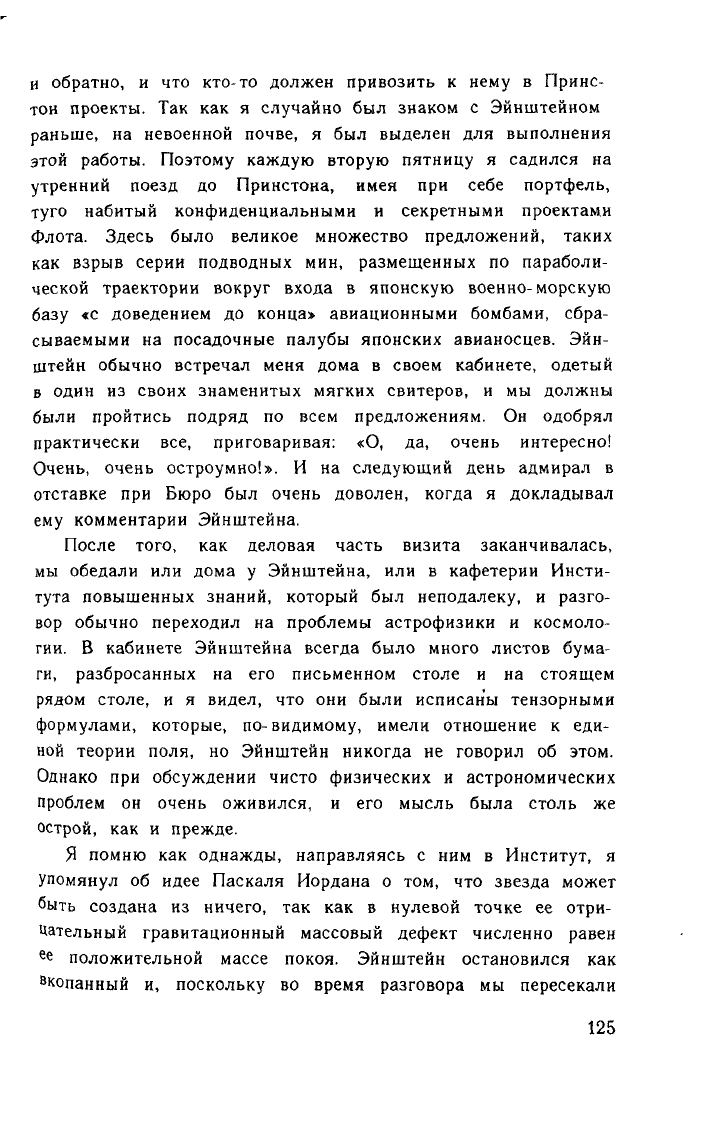 и обратно, и что кто-то должен привозить к нему в Принстон проекты. Так как я случайно был знаком с Эйнштейном раньше, на невоенной почве, я был выделен для выполнения этой работы. Поэтому каждую вторую пятницу я садился на утренний поезд до Принстона, имея при себе портфель, туго набитый конфиденциальными и секретными проектами Флота. Здесь было великое множество предложений, таких как взрыв серии подводных мин, размещенных по параболической траектории вокруг входа в японскую военно-морскую базу «с доведением до конца» авиационными бомбами, сбрасываемыми на посадочные палубы японских авианосцев. Эйнштейн обычно встречал меня дома в своем кабинете, одетый в один из своих знаменитых мягких свитеров, и мы должны были пройтись подряд по всем предложениям. Он одобрял практически все, приговаривая: «О, да, очень интересно! Очень, очень остроумно!». И на следующий день адмирал в отставке при Бюро был очень доволен, когда я докладывал ему комментарии Эйнштейна.

После того, как деловая часть визита заканчивалась, мы обедали или дома у Эйнштейна, или в кафетерии Института повышенных знаний, который был неподалеку, и разговор обычно переходил на проблемы астрофизики и космологии. В кабинете Эйнштейна всегда было много листов бумаги, разбросанных на его письменном столе и на стоящем рядом столе, и я видел, что они были исписаны тензорными формулами, которые, по-видимому, имели отношение к единой теории поля, но Эйнштейн никогда не говорил об этом. Однако при обсуждении чисто физических и астрономических проблем он очень оживился, и его мысль была столь же острой, как и прежде.

Я помню как однажды, направляясь с ним в Институт, я упомянул об идее Паскаля Иордана о том, что звезда может быть создана из ничего, так как в нулевой точке ее отрицательный гравитационный массовый дефект численно равен ее положительной массе покоя. Эйнштейн остановился как вкопанный и, поскольку во время разговора мы пересекали

125